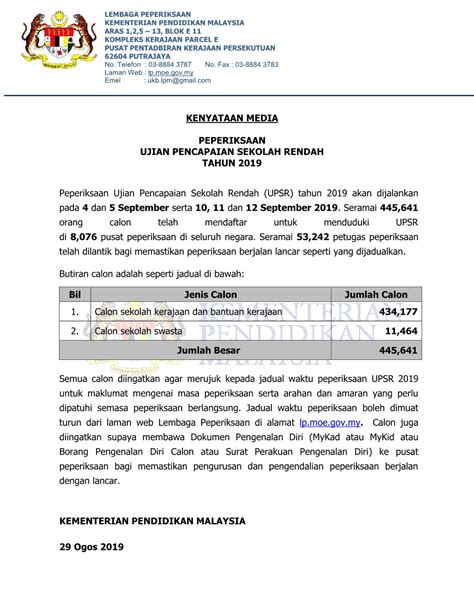 LEMBAGA PEPERIKSAAN
KEMENTERIAN PENDIDIKAN MALAYSIA
ARAS 1,2,5 – 13, BLOK E 11
KOMPLEKS KERAJAAN PARCEL E
PUSAT PENTADBIRAN KERAJAAN PERSEKUTUAN
62604 PUTRAJAYA
No. Telefon : 03-8884 3787 No. Fax : 03-8884 3783
Laman Web : lp.moe.gov.my
Emel : ukb.lpm@gmail.com

KENYATAAN MEDIA

PEPERIKSAAN
UJIAN PENCAPAIAN SEKOLAH RENDAH
TAHUN 2019

Peperiksaan Ujian Pencapaian Sekolah Rendah (UPSR) tahun 2019 akan dijalankan pada 4 dan 5 September serta 10, 11 dan 12 September 2019. Seramai 445,641 orang calon telah mendaftar untuk menduduki UPSR di 8,076 pusat peperiksaan di seluruh negara. Seramai 53,242 petugas peperiksaan telah dilantik bagi memastikan peperiksaan berjalan lancar seperti yang dijadualkan.

Butiran calon adalah seperti jadual di bawah:

| Bil | Jenis Calon | Jumlah Calon |
|---|---|---|
| 1. | Calon sekolah kerajaan dan bantuan kerajaan | 434,177 |
| 2. | Calon sekolah swasta | 11,464 |
| | Jumlah Besar | 445,641 |

KEMENTERIAN PENDIDIKAN MALAYSIA

Semua calon diingatkan agar merujuk kepada jadual waktu peperiksaan UPSR 2019 untuk maklumat mengenai masa peperiksaan serta arahan dan amaran yang perlu dipatuhi semasa peperiksaan berlangsung. Jadual waktu peperiksaan boleh dimuat turun dari laman web Lembaga Peperiksaan di alamat lp.moe.gov.my. Calon juga diingatkan supaya membawa Dokumen Pengenalan Diri (MyKad atau MyKid atau Borang Pengenalan Diri Calon atau Surat Perakuan Pengenalan Diri) ke pusat peperiksaan bagi memastikan pengurusan dan pengendalian peperiksaan berjalan dengan lancar.

KEMENTERIAN PENDIDIKAN MALAYSIA

29 Ogos 2019